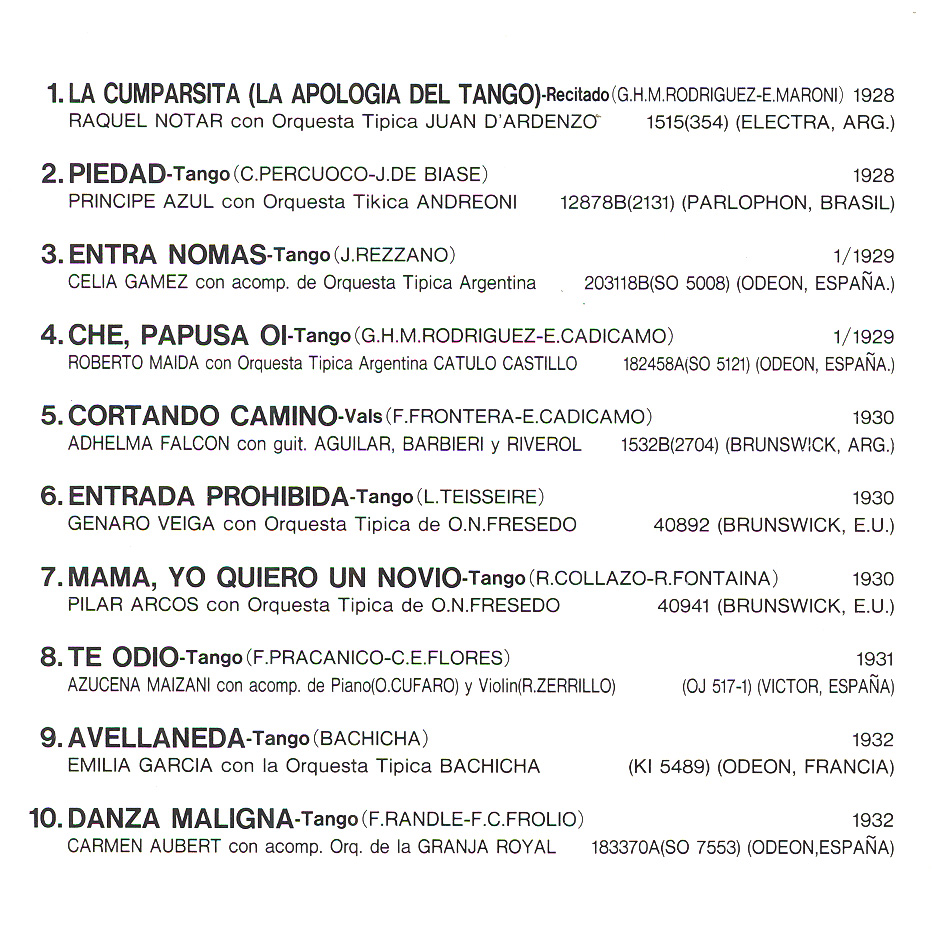 1. LA CUMPARSITA (LA APOLOGIA DEL TANGO)-Recitado (G.H.M.RODRIGUEZ-E.MARONI) 1928
RAQUEL NOTAR con Orquesta Tipica JUAN D'ARDENZO 1515(354) (ELECTRA, ARG.)

2. PIEDAD-Tango (C.PERCUOCO-J.DE BIASE) 1928
PRINCIPE AZUL con Orquesta Tikica ANDREONI 12878B(2131) (PARLOPHON, BRASIL)

3. ENTRA NOMAS-Tango (J.REZZANO) 1/1929
CELIA GAMEZ con acomp. de Orquesta Tipica Argentina 203118B(SO 5008) (ODEON, ESPAÑA.)

4. CHE, PAPUSA OI-Tango (G.H.M.RODRIGUEZ-E.CADICAMO) 1/1929
ROBERTO MAIDA con Orquesta Tipica Argentina CATULO CASTILLO 182458A(SO 5121) (ODEON, ESPAÑA.)

5. CORTANDO CAMINO-Vals (F.FRONTERA-E.CADICAMO) 1930
ADHELMA FALCON con guit. AGUILAR, BARBIERI y RIVEROL 1532B(2704) (BRUNSW!CK, ARG.)

6. ENTRADA PROHIBIDA-Tango (L.TEISSEIRE) 1930
GENARO VEIGA con Orquesta Tipica de O.N.FRESEDO 40892 (BRUNSWICK, E.U.)

7. MAMA, YO QUIERO UN NOVIO-Tango (R.COLLAZO-R.FONTAINA) 1930
PILAR ARCOS con Orquesta Tipica de O.N.FRESEDO 40941 (BRUNSWICK, E.U.)

8. TE ODIO-Tango (F.PRACANICO-C.E.FLORES) 1931
AZUCENA MAIZANI con acomp. de Piano(O.CUFARO) y Violin(R.ZERRILLO) (OJ 517-1) (VICTOR, ESPAÑA)

9. AVELLANEDA-Tango (BACHICHA) 1932
EMILIA GARCIA con la Orquesta Tipica BACHICHA (KI 5489) (ODEON, FRANCIA)

10. DANZA MALIGNA-Tango (F.RANDLE-F.C.FROLIO) 1932
CARMEN AUBERT con acomp. Orq. de la GRANJA ROYAL 183370A(SO 7553) (ODEON,ESPAÑA)